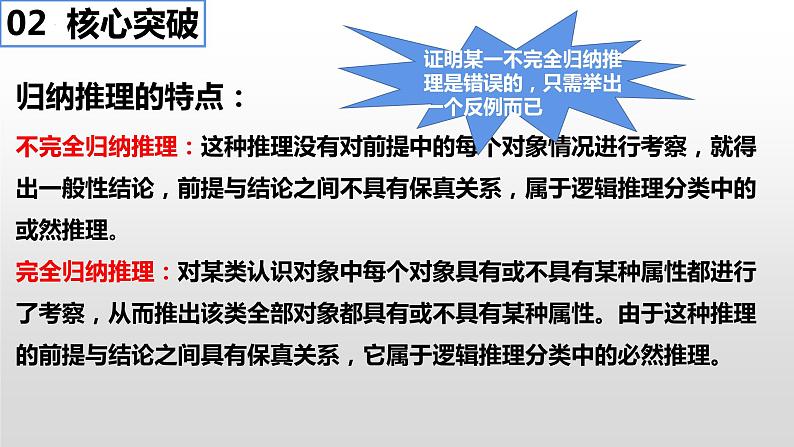 02 核心突破

证明某一不完全归纳推理是错误的，只需举出一个反例而已

归纳推理的特点：

不完全归纳推理：这种推理没有对前提中的每个对象情况进行考察，就得出一般性结论，前提与结论之间不具有保真关系，属于逻辑推理分类中的或然推理。

完全归纳推理：对某类认识对象中每个对象具有或不具有某种属性都进行了考察，从而推出该类全部对象都具有或不具有某种属性。由于这种推理的前提与结论之间具有保真关系，它属于逻辑推理分类中的必然推理。